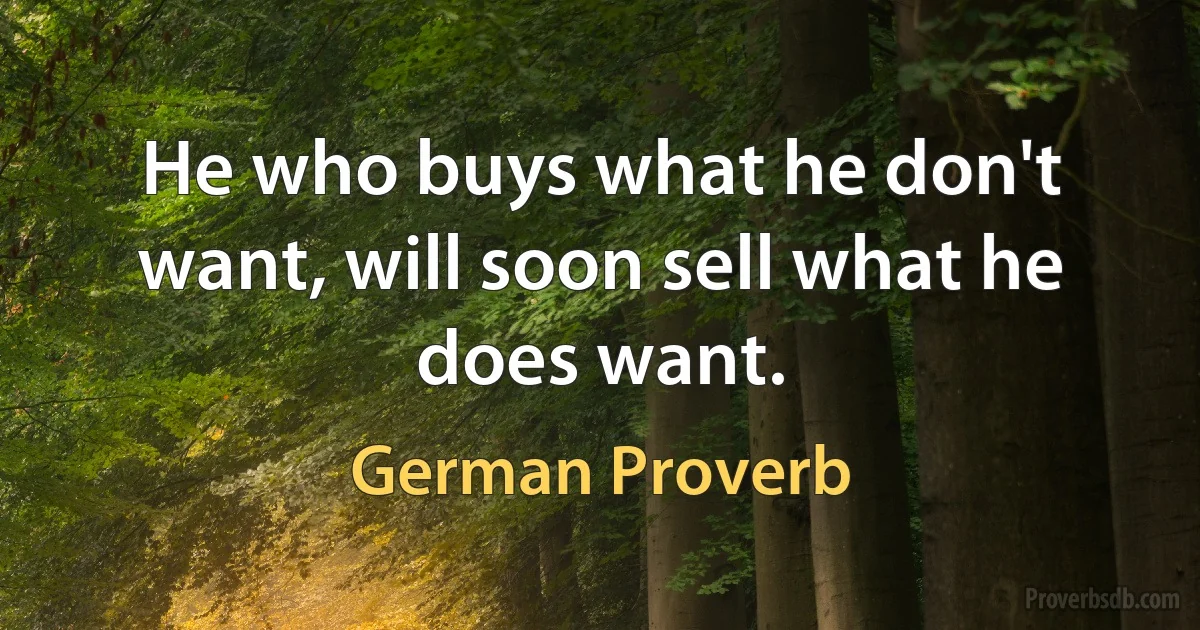 He who buys what he don't want, will soon sell what he does want.

German Proverb

Proverbsdb.com